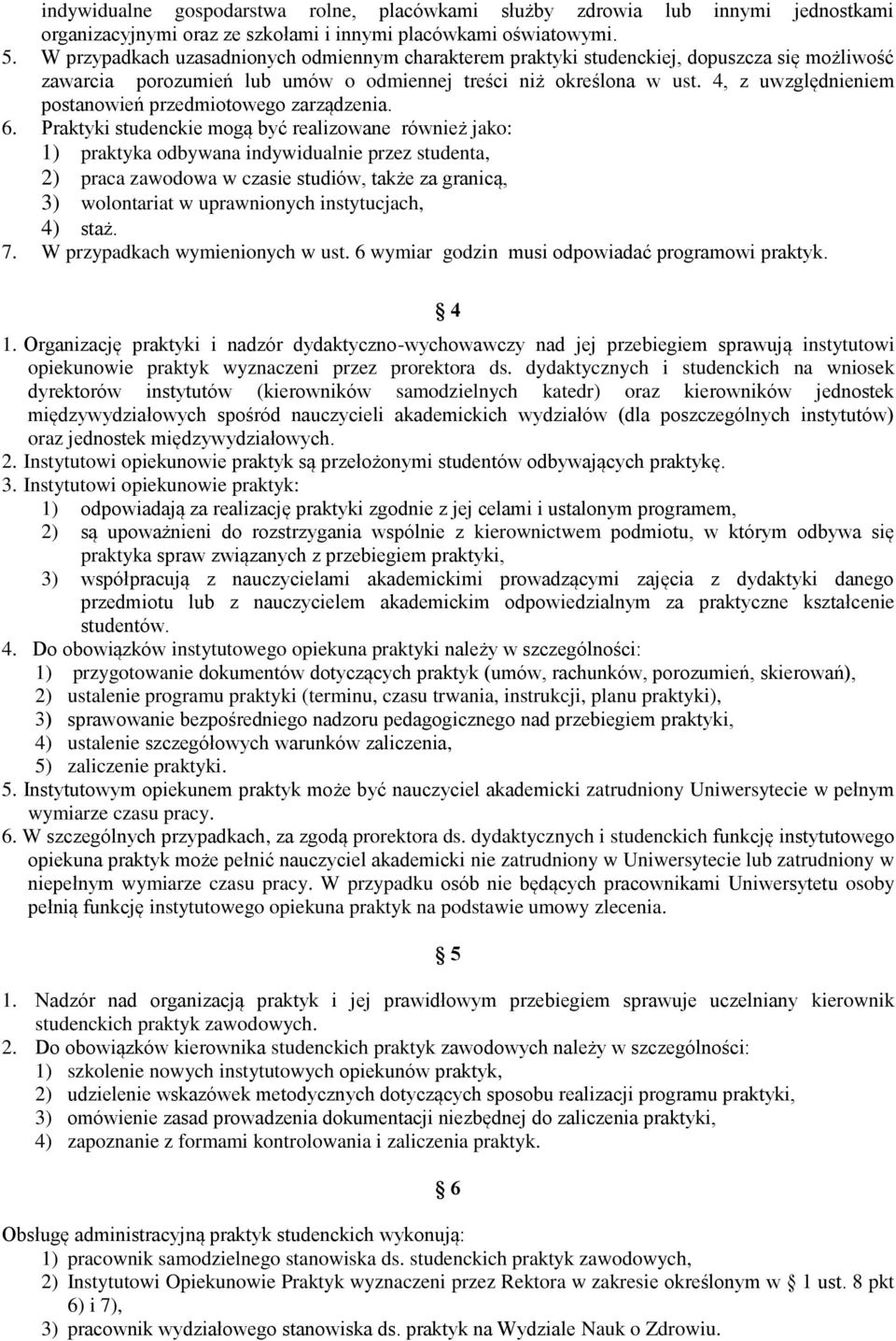 indywidualne gospodarstwa rolne, placówkami służby zdrowia lub innymi jednostkami organizacyjnymi oraz ze szkołami i innymi placówkami oświatowymi.
5. W przypadkach uzasadnionych odmiennym charakterem praktyki studenckiej, dopuszcza się możliwość zawarcia porozumień lub umów o odmiennej treści niż określona w ust. 4, z uwzględnieniem postanowień przedmiotowego zarządzenia.
6. Praktyki studenckie mogą być realizowane również jako:
1) praktyka odbywana indywidualnie przez studenta,
2) praca zawodowa w czasie studiów, także za granicą,
3) wolontariat w uprawnionych instytucjach,
4) staż.
7. W przypadkach wymienionych w ust. 6 wymiar godzin musi odpowiadać programowi praktyk.

§ 4

1. Organizację praktyki i nadzór dydaktyczno-wychowawczy nad jej przebiegiem sprawują instytutowi opiekunowie praktyk wyznaczeni przez prorektora ds. dydaktycznych i studenckich na wniosek dyrektorów instytutów (kierowników samodzielnych katedr) oraz kierowników jednostek międzywydziałowych spośród nauczycieli akademickich wydziałów (dla poszczególnych instytutów) oraz jednostek międzywydziałowych.
2. Instytutowi opiekunowie praktyk są przełożonymi studentów odbywających praktykę.
3. Instytutowi opiekunowie praktyk:
1) odpowiadają za realizację praktyki zgodnie z jej celami i ustalonym programem,
2) są upoważnieni do rozstrzygania wspólnie z kierownictwem podmiotu, w którym odbywa się praktyka spraw związanych z przebiegiem praktyki,
3) współpracują z nauczycielami akademickimi prowadzącymi zajęcia z dydaktyki danego przedmiotu lub z nauczycielem akademickim odpowiedzialnym za praktyczne kształcenie studentów.
4. Do obowiązków instytutowego opiekuna praktyki należy w szczególności:
1) przygotowanie dokumentów dotyczących praktyk (umów, rachunków, porozumień, skierowań),
2) ustalenie programu praktyki (terminu, czasu trwania, instrukcji, planu praktyki),
3) sprawowanie bezpośredniego nadzoru pedagogicznego nad przebiegiem praktyki,
4) ustalenie szczegółowych warunków zaliczenia,
5) zaliczenie praktyki.
5. Instytutowym opiekunem praktyk może być nauczyciel akademicki zatrudniony Uniwersytecie w pełnym wymiarze czasu pracy.
6. W szczególnych przypadkach, za zgodą prorektora ds. dydaktycznych i studenckich funkcję instytutowego opiekuna praktyk może pełnić nauczyciel akademicki nie zatrudniony w Uniwersytecie lub zatrudniony w niepełnym wymiarze czasu pracy. W przypadku osób nie będących pracownikami Uniwersytetu osoby pełnią funkcję instytutowego opiekuna praktyk na podstawie umowy zlecenia.

§ 5

1. Nadzór nad organizacją praktyk i jej prawidłowym przebiegiem sprawuje uczelniany kierownik studenckich praktyk zawodowych.
2. Do obowiązków kierownika studenckich praktyk zawodowych należy w szczególności:
1) szkolenie nowych instytutowych opiekunów praktyk,
2) udzielenie wskazówek metodycznych dotyczących sposobu realizacji programu praktyki,
3) omówienie zasad prowadzenia dokumentacji niezbędnej do zaliczenia praktyki,
4) zapoznanie z formami kontrolowania i zaliczenia praktyk.

§ 6

Obsługę administracyjną praktyk studenckich wykonują:
1) pracownik samodzielnego stanowiska ds. studenckich praktyk zawodowych,
2) Instytutowi Opiekunowie Praktyk wyznaczeni przez Rektora w zakresie określonym w § 1 ust. 8 pkt 6) i 7),
3) pracownik wydziałowego stanowiska ds. praktyk na Wydziale Nauk o Zdrowiu.